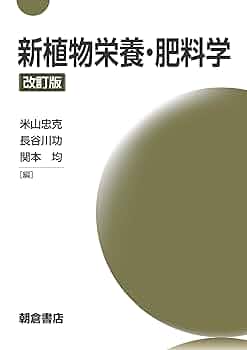 新植物栄養・肥料学

改訂版

米山忠克
長谷川功
関本　均
［編］

朝倉書店